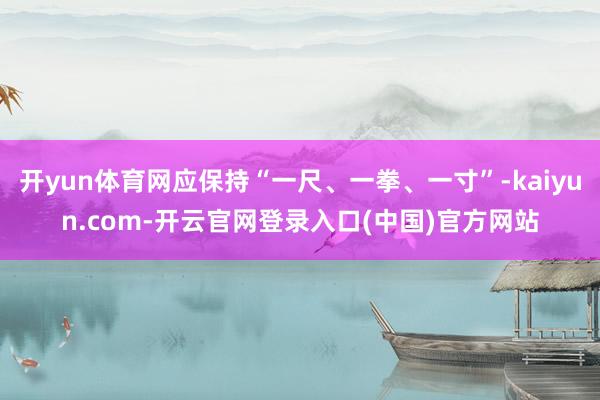 开yun体育网应保持“一尺、一拳、一寸”-kaiyun.com-开云官网登录入口(中国)官方网站